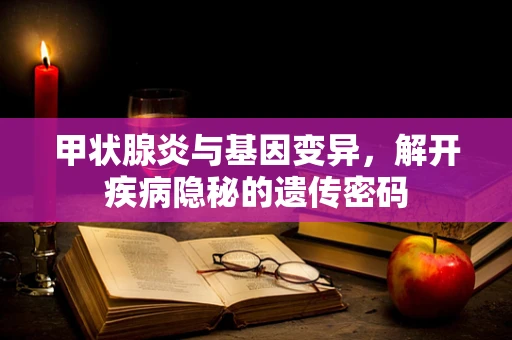 甲状腺炎与基因变异，解开疾病隐秘的遗传密码